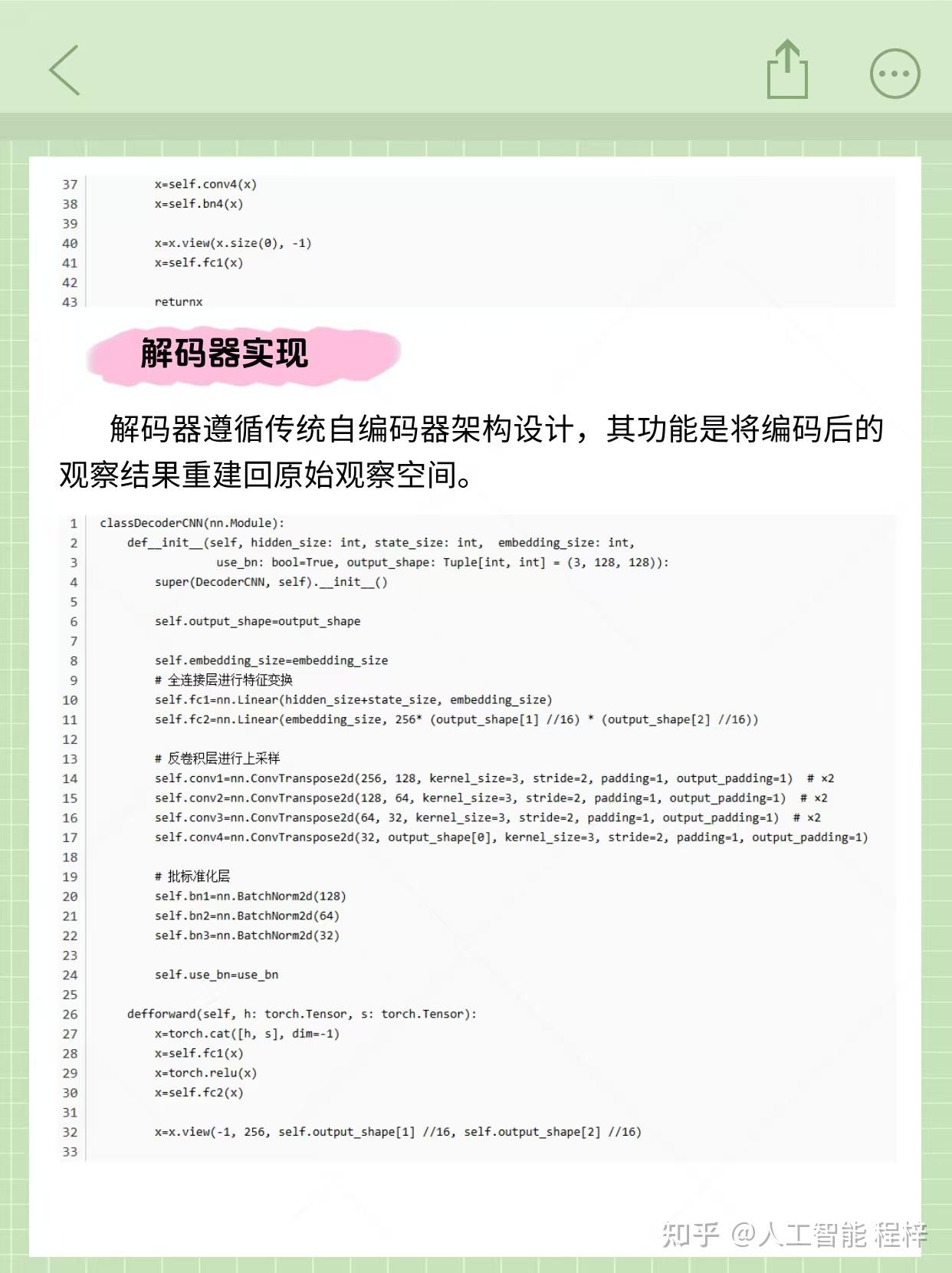 37 x=self.conv4(x)
38 x=self.bn4(x)
39
40 x=x.view(x.size(0), -1)
41 x=self.fc1(x)
42
43 returnx

解码器实现

解码器遵循传统自编码器架构设计，其功能是将编码后的观察结果重建回原始观察空间。

1 classDecoderCNN(nn.Module):
2 def__init__(self, hidden_size: int, state_size: int, embedding_size: int,
3 use_bn: bool=True, output_shape: Tuple[int, int] = (3, 128, 128)):
4 super(DecoderCNN, self).__init__()
5
6 self.output_shape=output_shape
7
8 self.embedding_size=embedding_size
9 # 全连接层进行特征变换
10 self.fc1=nn.Linear(hidden_size+state_size, embedding_size)
11 self.fc2=nn.Linear(embedding_size, 256* (output_shape[1] //16) * (output_shape[2] //16))
12
13 # 反卷积层进行上采样
14 self.conv1=nn.ConvTranspose2d(256, 128, kernel_size=3, stride=2, padding=1, output_padding=1) # ×2
15 self.conv2=nn.ConvTranspose2d(128, 64, kernel_size=3, stride=2, padding=1, output_padding=1) # ×2
16 self.conv3=nn.ConvTranspose2d(64, 32, kernel_size=3, stride=2, padding=1, output_padding=1) # ×2
17 self.conv4=nn.ConvTranspose2d(32, output_shape[0], kernel_size=3, stride=2, padding=1, output_padding=1)
18
19 # 批标准化层
20 self.bn1=nn.BatchNorm2d(128)
21 self.bn2=nn.BatchNorm2d(64)
22 self.bn3=nn.BatchNorm2d(32)
23
24 self.use_bn=use_bn
25
26 defforward(self, h: torch.Tensor, s: torch.Tensor):
27 x=torch.cat([h, s], dim=-1)
28 x=self.fc1(x)
29 x=torch.relu(x)
30 x=self.fc2(x)
31
32 x=x.view(-1, 256, self.output_shape[1] //16, self.output_shape[2] //16)
33

知乎 @人工智能 程梓